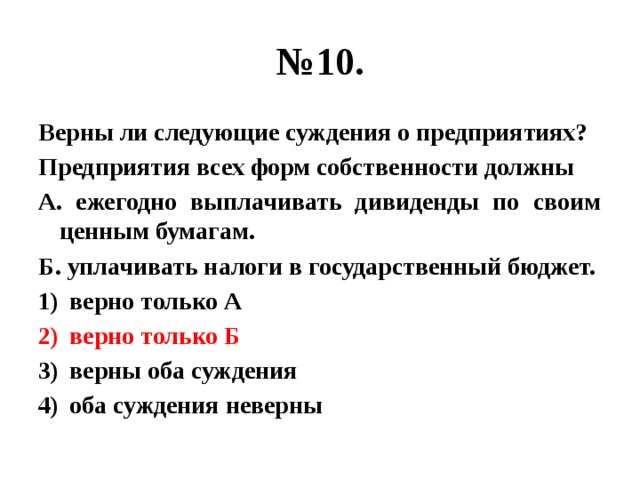 №10.

Верны ли следующие суждения о предприятиях?

Предприятия всех форм собственности должны

А. ежегодно выплачивать дивиденды по своим ценным бумагам.

Б. уплачивать налоги в государственный бюджет.

1) верно только А
2) верно только Б
3) верны оба суждения
4) оба суждения неверны